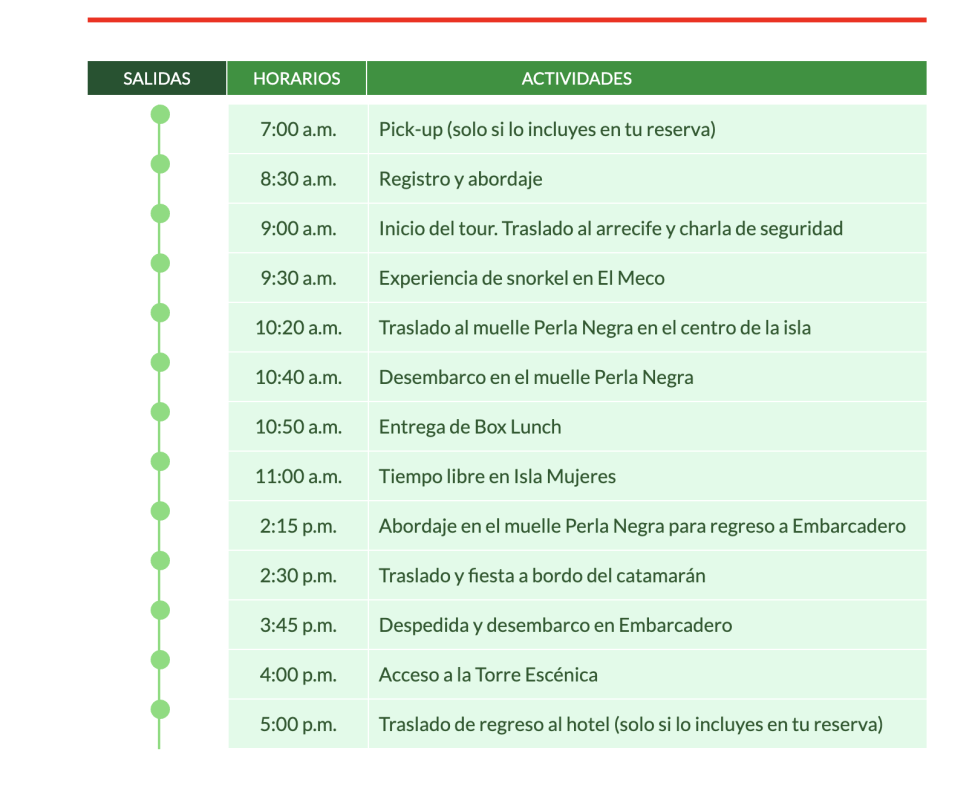 | SALIDAS | HORARIOS | ACTIVIDADES |
|---|---|---|
| | 7:00 a.m. | Pick-up (solo si lo incluyes en tu reserva) |
| | 8:30 a.m. | Registro y abordaje |
| | 9:00 a.m. | Inicio del tour. Traslado al arrecife y charla de seguridad |
| | 9:30 a.m. | Experiencia de snorkel en El Meco |
| | 10:20 a.m. | Traslado al muelle Perla Negra en el centro de la isla |
| | 10:40 a.m. | Desembarco en el muelle Perla Negra |
| | 10:50 a.m. | Entrega de Box Lunch |
| | 11:00 a.m. | Tiempo libre en Isla Mujeres |
| | 2:15 p.m. | Abordaje en el muelle Perla Negra para regreso a Embarcadero |
| | 2:30 p.m. | Traslado y fiesta a bordo del catamarán |
| | 3:45 p.m. | Despedida y desembarco en Embarcadero |
| | 4:00 p.m. | Acceso a la Torre Escénica |
| | 5:00 p.m. | Traslado de regreso al hotel (solo si lo incluyes en tu reserva) |